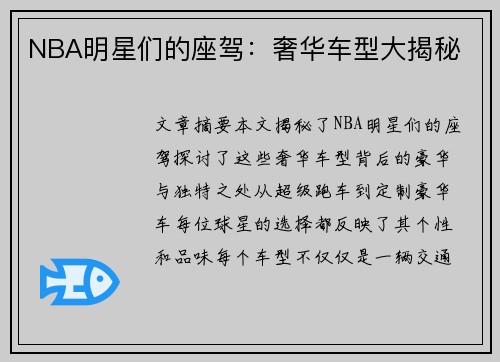 NBA明星们的座驾：奢华车型大揭秘

文章摘要本文揭秘了NBA明星们的座驾探讨了这些奢华车型背后的豪华与独特之处从超级跑车到定制豪华车每位球星的选择都反映了其个性和品味每个车型不仅仅是一辆交通